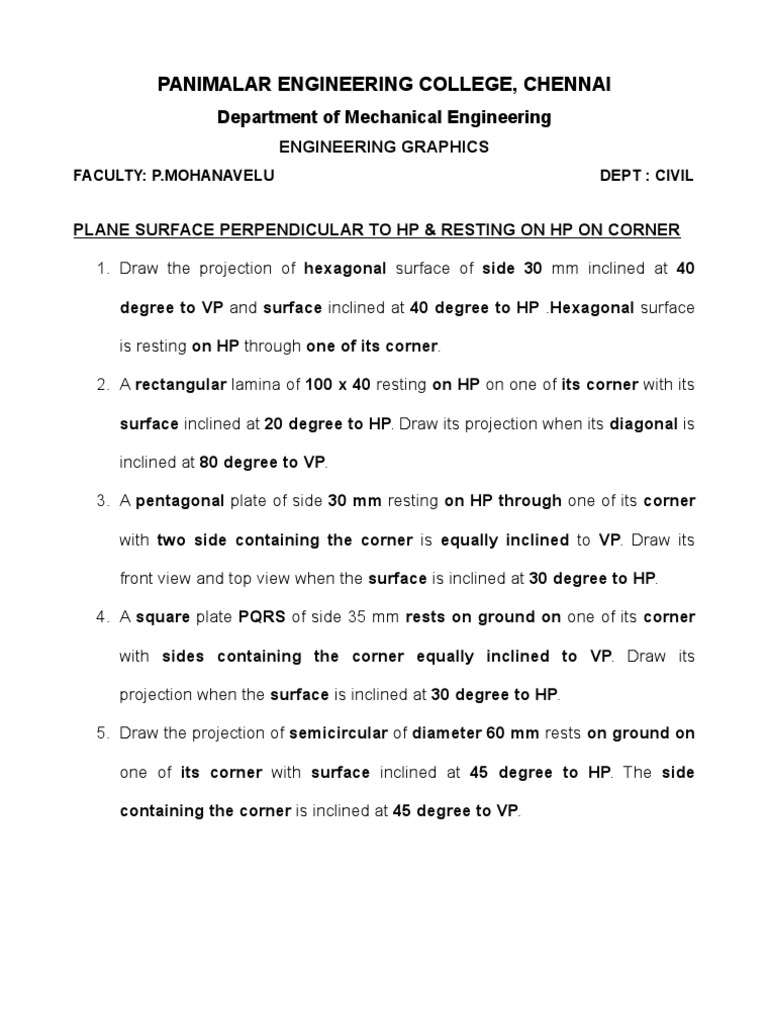 PANIMALAR ENGINEERING COLLEGE, CHENNAI

Department of Mechanical Engineering

ENGINEERING GRAPHICS

FACULTY: P.MOHANAVELU DEPT : CIVIL

PLANE SURFACE PERPENDICULAR TO HP & RESTING ON HP ON CORNER

1. Draw the projection of hexagonal surface of side 30 mm inclined at 40 degree to VP and surface inclined at 40 degree to HP .Hexagonal surface is resting on HP through one of its corner.

2. A rectangular lamina of 100 x 40 resting on HP on one of its corner with its surface inclined at 20 degree to HP. Draw its projection when its diagonal is inclined at 80 degree to VP.

3. A pentagonal plate of side 30 mm resting on HP through one of its corner with two side containing the corner is equally inclined to VP. Draw its front view and top view when the surface is inclined at 30 degree to HP.

4. A square plate PQRS of side 35 mm rests on ground on one of its corner with sides containing the corner equally inclined to VP. Draw its projection when the surface is inclined at 30 degree to HP.

5. Draw the projection of semicircular of diameter 60 mm rests on ground on one of its corner with surface inclined at 45 degree to HP. The side containing the corner is inclined at 45 degree to VP.